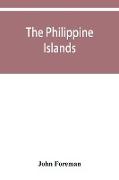 The Philippine Islands

John Foreman